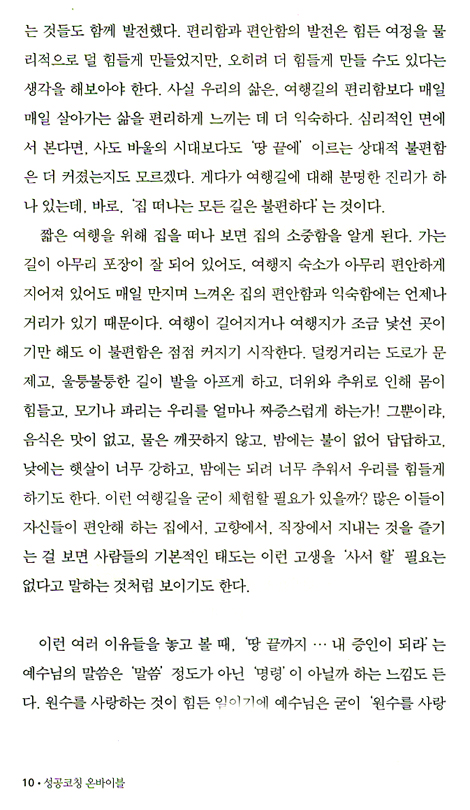 는 것들도 함께 발전했다. 편리함과 편안함의 발전은 힘든 여정을 물리적으로 덜 힘들게 만들었지만, 오히려 더 힘들게 만들 수도 있다는 생각을 해보아야 한다. 사실 우리의 삶은, 여행길의 편리함보다 매일 매일 살아가는 삶을 편리하게 느끼는 데 더 익숙하다. 심리적인 면에서 본다면, 사도 바울의 시대보다도 '땅 끝에' 이르는 상대적 불편함은 더 커졌는지도 모르겠다. 게다가 여행길에 대해 분명한 진리가 하나 있는데, 바로, '집 떠나는 모든 길은 불편하다'는 것이다.

짧은 여행을 위해 집을 떠나 보면 집의 소중함을 알게 된다. 가는 길이 아무리 포장이 잘 되어 있어도, 여행지 숙소가 아무리 편안하게 지어져 있어도 매일 만지며 느껴온 집의 편안함과 익숙함에는 언제나 거리가 있기 때문이다. 여행이 길어지거나 여행지가 조금 낯선 곳이기만 해도 이 불편함은 점점 커지기 시작한다. 덜컹거리는 도로가 문제고, 울퉁불퉁한 길이 발을 아프게 하고, 더위와 추위로 인해 몸이 힘들고, 모기나 파리는 우리를 얼마나 짜증스럽게 하는가! 그뿐이랴, 음식은 맛이 없고, 물은 깨끗하지 않고, 밤에는 불이 없어 답답하고, 낮에는 햇살이 너무 강하고, 밤에는 되려 너무 추워서 우리를 힘들게 하기도 한다. 이런 여행길을 굳이 체험할 필요가 있을까? 많은 이들이 자신들이 편안해 하는 집에서, 고향에서, 직장에서 지내는 것을 즐기는 걸 보면 사람들의 기본적인 태도는 이런 고생을 '사서 할' 필요는 없다고 말하는 것처럼 보이기도 한다.

이런 여러 이유들을 놓고 볼 때, '땅 끝까지 … 내 증인이 되라'는 예수님의 말씀은 '말씀' 정도가 아닌 '명령'이 아닐까 하는 느낌도 든다. 원수를 사랑하는 것이 힘든 일이기에 예수님은 굳이 '원수를 사랑

10 • 성공코칭 온바이블